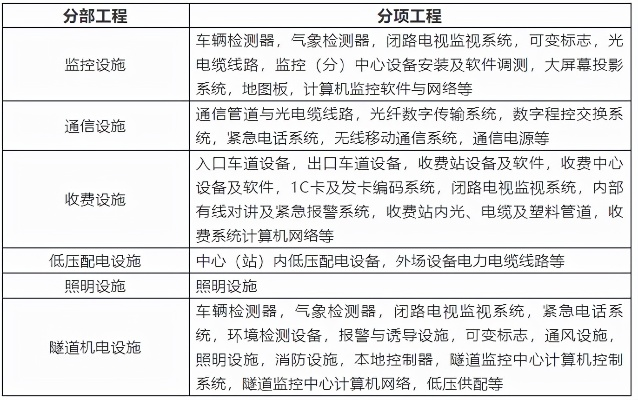 | 分部工程 | 分项工程 |
|---|---|
| 监控设施 | 车辆检测器，气象检测器，闭路电视监视系统，可变标志，光电缆线路，监控（分）中心设备安装及软件调测，大屏幕投影系统，地图板，计算机监控软件与网络等 |
| 通信设施 | 通信管道与光电缆线路，光纤数字传输系统，数字程控交换系统，紧急电话系统，无线移动通信系统，通信电源等 |
| 收费设施 | 入口车道设备，出口车道设备，收费站设备及软件，收费中心设备及软件，1C卡及发卡编码系统，闭路电视监视系统，内部有线对讲及紧急报警系统，收费站内光、电缆及塑料管道，收费系统计算机网络等 |
| 低压配电设施 | 中心（站）内低压配电设备，外场设备电力电缆线路等 |
| 照明设施 | 照明设施 |
| 隧道机电设施 | 车辆检测器，气象检测器，闭路电视监视系统，紧急电话系统，环境检测设备，报警与诱导设施，可变标志，通风设施，照明设施，消防设施，本地控制器，隧道监控中心计算机控制系统，隧道监控中心计算机网络，低压供配等 |